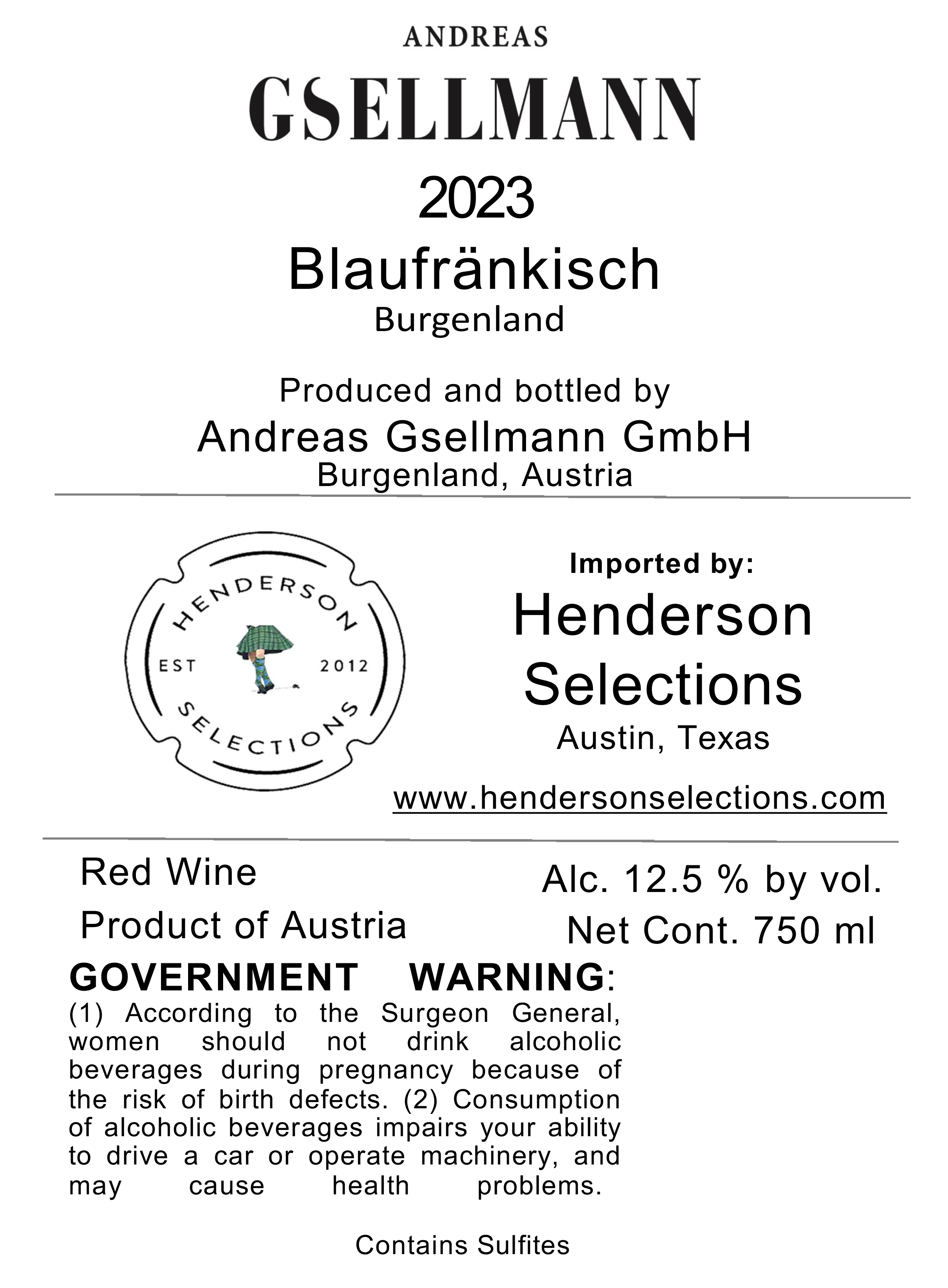 ANDREAS
GSELLMANN
2023
Blaufränkisch
Burgenland

Produced and bottled by
Andreas Gsellmann GmbH
Burgenland, Austria

HENDERSON
EST 2012
SELECTIONS

Imported by:
Henderson Selections
Austin, Texas

www.hendersonselections.com

Red Wine
Product of Austria

Alc. 12.5 % by vol.
Net Cont. 750 ml

GOVERNMENT WARNING:
(1) According to the Surgeon General, women should not drink alcoholic beverages during pregnancy because of the risk of birth defects. (2) Consumption of alcoholic beverages impairs your ability to drive a car or operate machinery, and may cause health problems.

Contains Sulfites